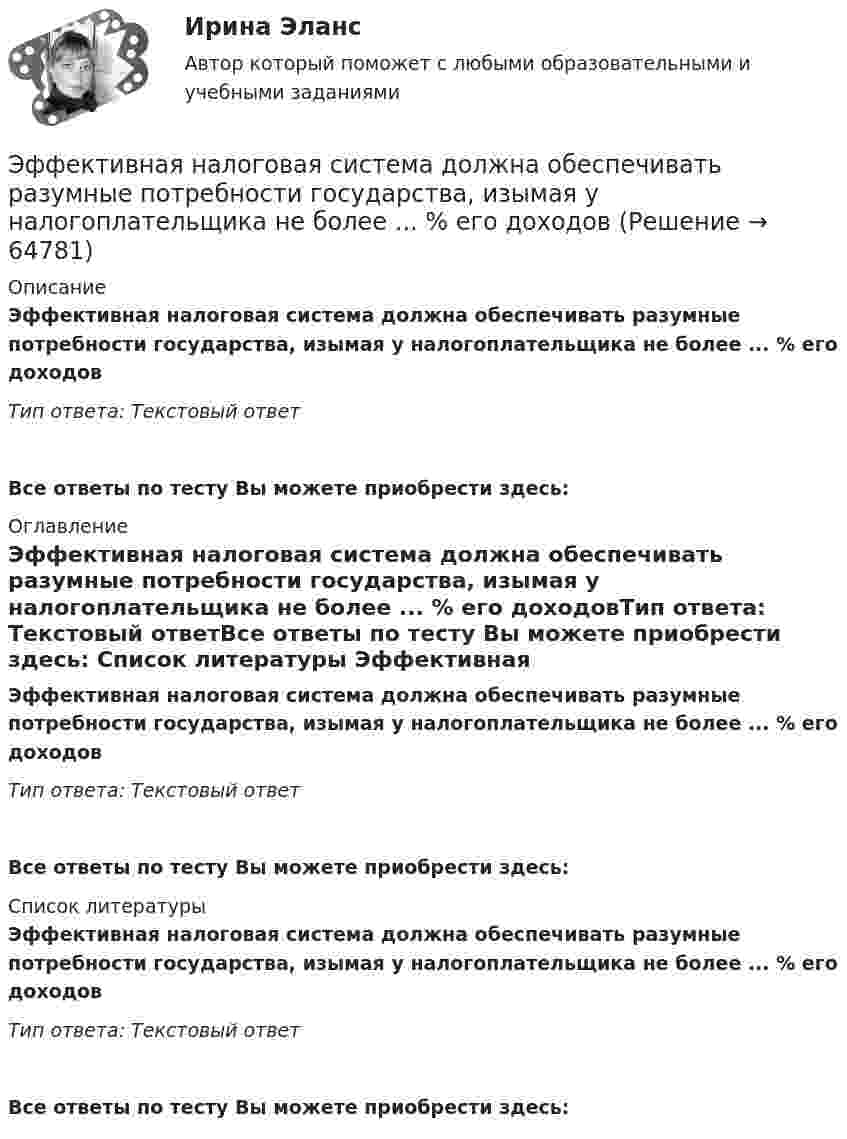 Ирина Эланс

Автор который поможет с любыми образовательными и учебными заданиями

Эффективная налоговая система должна обеспечивать разумные потребности государства, изымая у налогоплательщика не более ... % его доходов (Решение → 64781)

Описание

Эффективная налоговая система должна обеспечивать разумные потребности государства, изымая у налогоплательщика не более ... % его доходов

Тип ответа: Текстовый ответ

Все ответы по тесту Вы можете приобрести здесь:

Оглавление

Эффективная налоговая система должна обеспечивать разумные потребности государства, изымая у налогоплательщика не более ... % его доходовТип ответа: Текстовый ответВсе ответы по тесту Вы можете приобрести здесь: Список литературы Эффективная

Эффективная налоговая система должна обеспечивать разумные потребности государства, изымая у налогоплательщика не более ... % его доходов

Тип ответа: Текстовый ответ

Все ответы по тесту Вы можете приобрести здесь:

Список литературы

Эффективная налоговая система должна обеспечивать разумные потребности государства, изымая у налогоплательщика не более ... % его доходов

Тип ответа: Текстовый ответ

Все ответы по тесту Вы можете приобрести здесь: